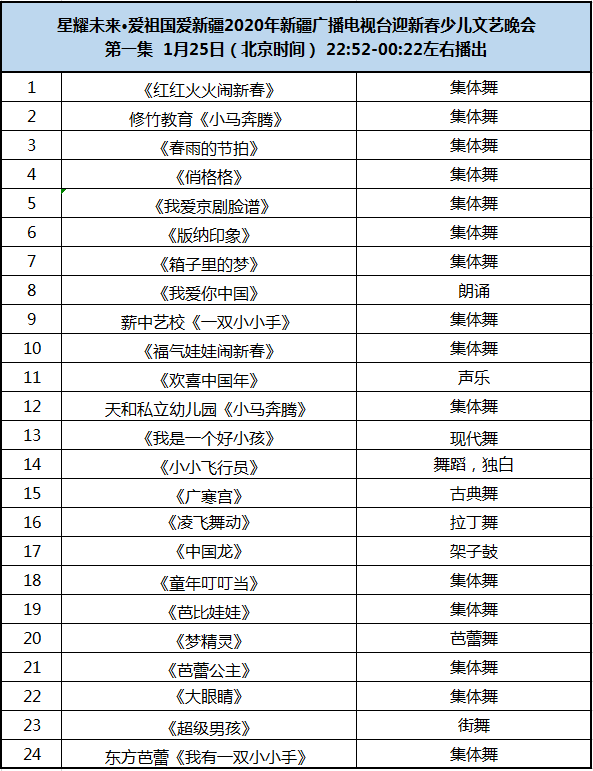 星耀未来•爱祖国爱新疆2020年新疆广播电视台迎新春少儿文艺晚会
第一集 1月25日（北京时间） 22:52-00:22左右播出

| | | |
|---|---|---|
| 1 | 《红红火火闹新春》 | 集体舞 |
| 2 | 修竹教育《小马奔腾》 | 集体舞 |
| 3 | 《春雨的节拍》 | 集体舞 |
| 4 | 《俏格格》 | 集体舞 |
| 5 | 《我爱京剧脸谱》 | 集体舞 |
| 6 | 《版纳印象》 | 集体舞 |
| 7 | 《箱子里的梦》 | 集体舞 |
| 8 | 《我爱你中国》 | 朗诵 |
| 9 | 薪中艺校《一双小小手》 | 集体舞 |
| 10 | 《福气娃娃闹新春》 | 集体舞 |
| 11 | 《欢喜中国年》 | 声乐 |
| 12 | 天和私立幼儿园《小马奔腾》 | 集体舞 |
| 13 | 《我是一个好小孩》 | 现代舞 |
| 14 | 《小小飞行员》 | 舞蹈，独白 |
| 15 | 《广寒宫》 | 古典舞 |
| 16 | 《凌飞舞动》 | 拉丁舞 |
| 17 | 《中国龙》 | 架子鼓 |
| 18 | 《童年叮叮当》 | 集体舞 |
| 19 | 《芭比娃娃》 | 集体舞 |
| 20 | 《梦精灵》 | 芭蕾舞 |
| 21 | 《芭蕾公主》 | 集体舞 |
| 22 | 《大眼睛》 | 集体舞 |
| 23 | 《超级男孩》 | 街舞 |
| 24 | 东方芭蕾《我有一双小小手》 | 集体舞 |